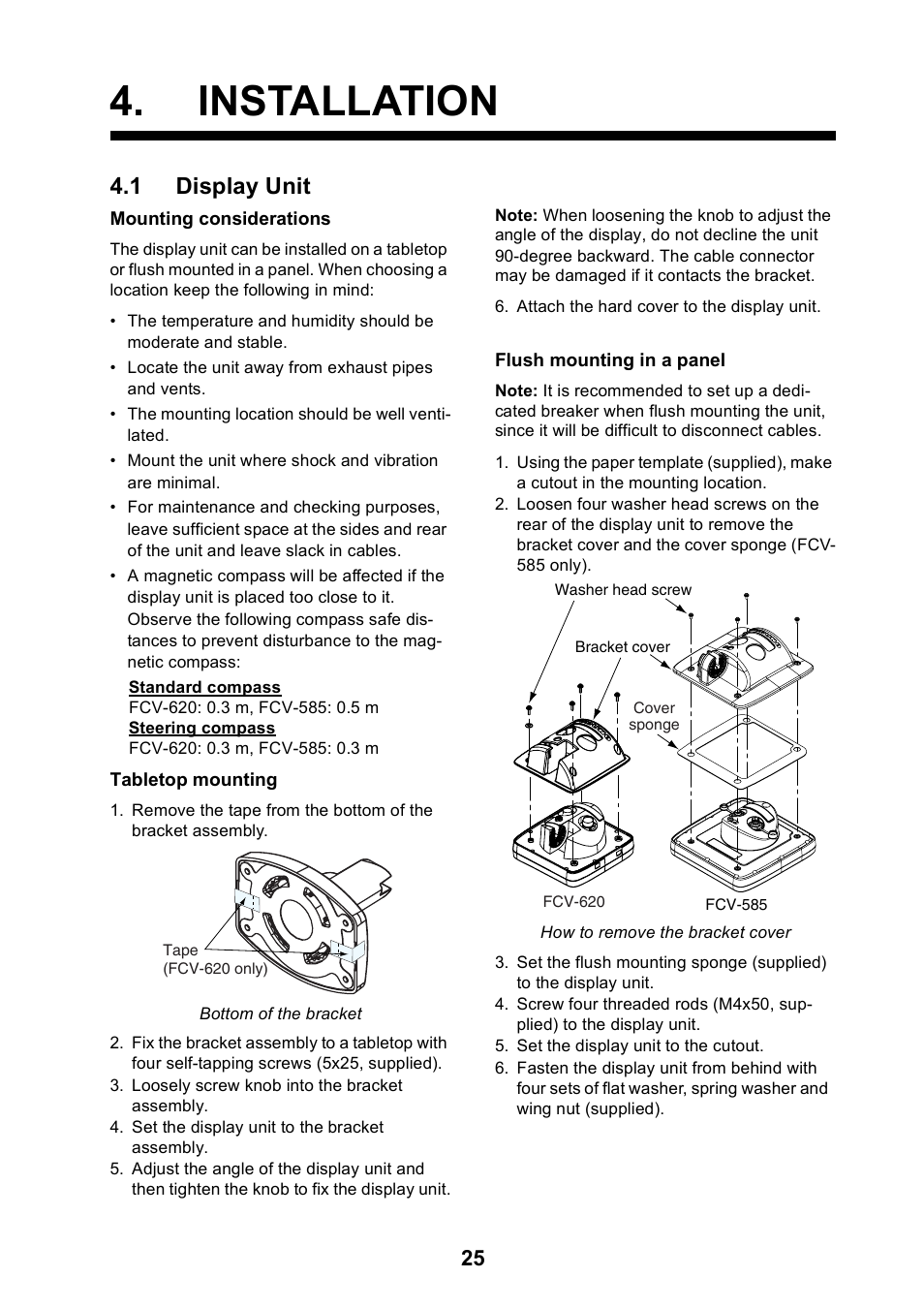 4. INSTALLATION

4.1 Display Unit

Mounting considerations

The display unit can be installed on a tabletop or flush mounted in a panel. When choosing a location keep the following in mind:

• The temperature and humidity should be moderate and stable.
• Locate the unit away from exhaust pipes and vents.
• The mounting location should be well ventilated.
• Mount the unit where shock and vibration are minimal.
• For maintenance and checking purposes, leave sufficient space at the sides and rear of the unit and leave slack in cables.
• A magnetic compass will be affected if the display unit is placed too close to it. Observe the following compass safe distances to prevent disturbance to the magnetic compass:

Standard compass
FCV-620: 0.3 m, FCV-585: 0.5 m
Steering compass
FCV-620: 0.3 m, FCV-585: 0.3 m

Tabletop mounting

1. Remove the tape from the bottom of the bracket assembly.

Tape
(FCV-620 only)

Bottom of the bracket

2. Fix the bracket assembly to a tabletop with four self-tapping screws (5x25, supplied).
3. Loosely screw knob into the bracket assembly.
4. Set the display unit to the bracket assembly.
5. Adjust the angle of the display unit and then tighten the knob to fix the display unit.

Note: When loosening the knob to adjust the angle of the display, do not decline the unit 90-degree backward. The cable connector may be damaged if it contacts the bracket.

6. Attach the hard cover to the display unit.

Flush mounting in a panel

Note: It is recommended to set up a dedicated breaker when flush mounting the unit, since it will be difficult to disconnect cables.

1. Using the paper template (supplied), make a cutout in the mounting location.
2. Loosen four washer head screws on the rear of the display unit to remove the bracket cover and the cover sponge (FCV-585 only).

Washer head screw
Bracket cover
Cover sponge
FCV-620
FCV-585

How to remove the bracket cover

3. Set the flush mounting sponge (supplied) to the display unit.
4. Screw four threaded rods (M4x50, supplied) to the display unit.
5. Set the display unit to the cutout.
6. Fasten the display unit from behind with four sets of flat washer, spring washer and wing nut (supplied).

25